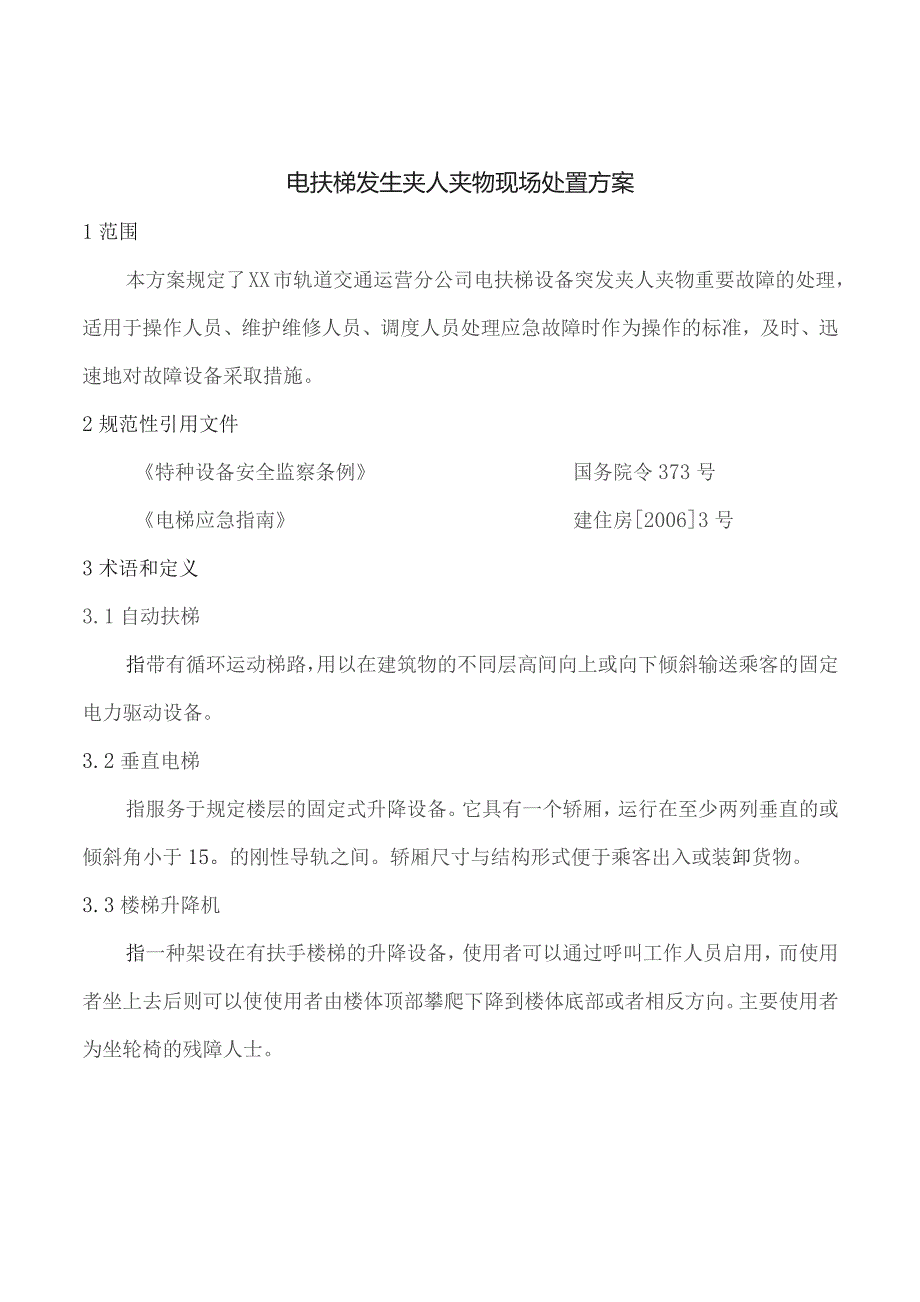 电扶梯发生夹人夹物现场处置方案

1 范围

本方案规定了XX市轨道交通运营分公司电扶梯设备突发夹人夹物重要故障的处理，适用于操作人员、维护维修人员、调度人员处理应急故障时作为操作的标准，及时、迅速地对故障设备采取措施。

2 规范性引用文件

《特种设备安全监察条例》 国务院令373号

《电梯应急指南》 建住房[2006]3号

3 术语和定义

3.1 自动扶梯

指带有循环运动梯路，用以在建筑物的不同层高间向上或向下倾斜输送乘客的固定电力驱动设备。

3.2 垂直电梯

指服务于规定楼层的固定式升降设备。它具有一个轿厢，运行在至少两列垂直的或倾斜角小于15。的刚性导轨之间。轿厢尺寸与结构形式便于乘客出入或装卸货物。

3.3 楼梯升降机

指一种架设在有扶手楼梯的升降设备，使用者可以通过呼叫工作人员启用，而使用者坐上去后则可以使使用者由楼体顶部攀爬下降到楼体底部或者相反方向。主要使用者为坐轮椅的残障人士。